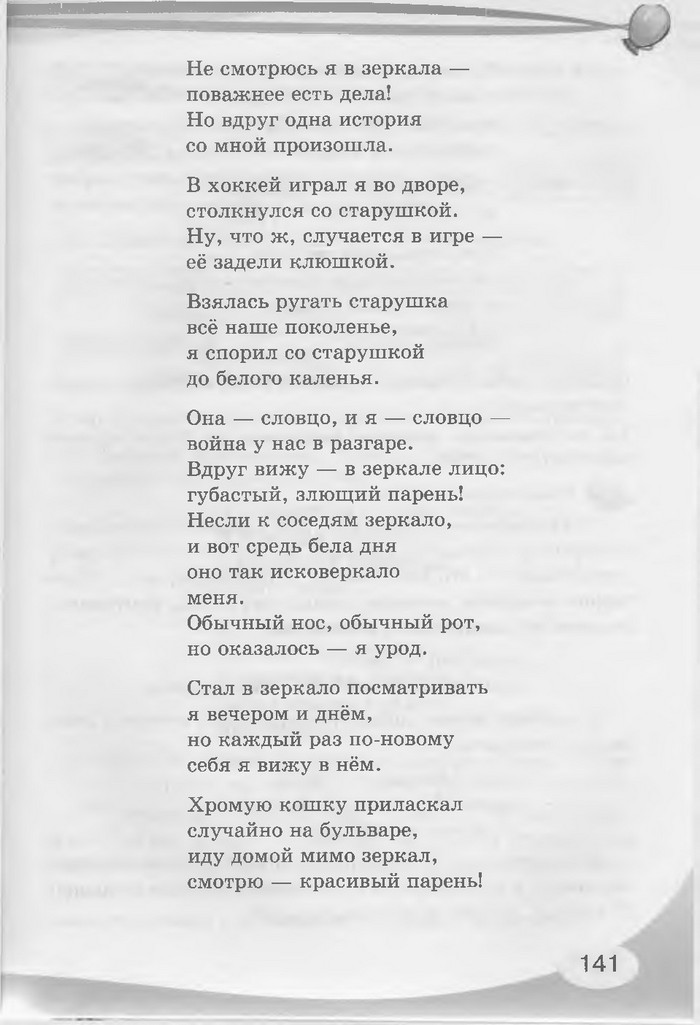 Не смотрюсь я в зеркала —
поважнее есть дела!
Но вдруг одна история
со мной произошла.

В хоккей играл я во дворе,
столкнулся со старушкой.
Ну, что ж, случается в игре —
её задели клюшкой.

Взялась ругать старушка
всё наше поколенье,
я спорил со старушкой
до белого каленья.

Она — словцо, и я — словцо —
война у нас в разгаре.
Вдруг вижу — в зеркале лицо:
губастый, злющий парень!
Несли к соседям зеркало,
и вот средь бела дня
оно так исковеркало
меня.
Обычный нос, обычный рот,
но оказалось — я урод.

Стал в зеркало посматривать
я вечером и днём,
но каждый раз по-новому
себя я вижу в нём.

Хромую кошку приласкал
случайно на бульваре,
иду домой мимо зеркал,
смотрю — красивый парень!

141